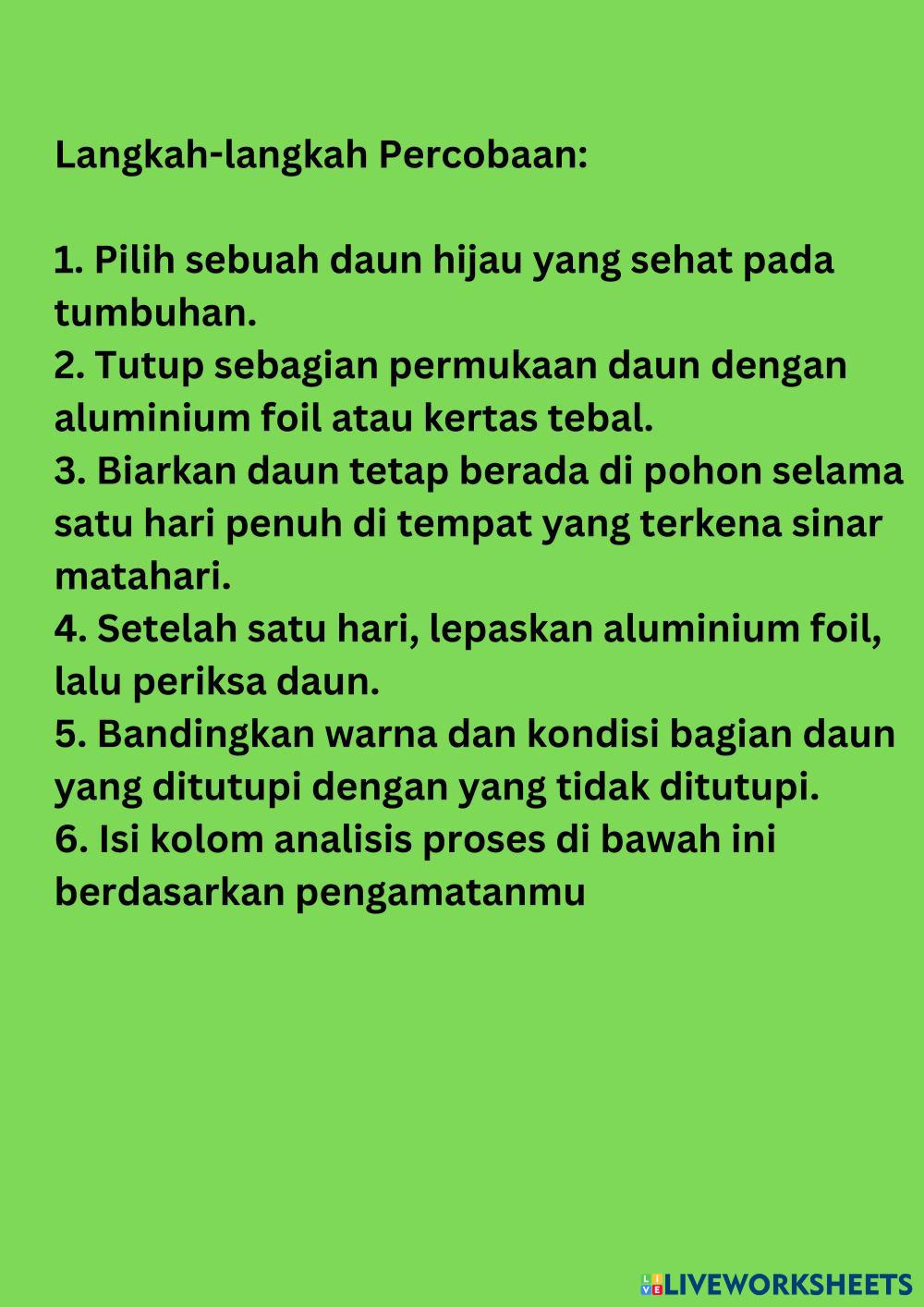 Langkah-langkah Percobaan:

1. Pilih sebuah daun hijau yang sehat pada tumbuhan.
2. Tutup sebagian permukaan daun dengan aluminium foil atau kertas tebal.
3. Biarkan daun tetap berada di pohon selama satu hari penuh di tempat yang terkena sinar matahari.
4. Setelah satu hari, lepaskan aluminium foil, lalu periksa daun.
5. Bandingkan warna dan kondisi bagian daun yang ditutupi dengan yang tidak ditutupi.
6. Isi kolom analisis proses di bawah ini berdasarkan pengamatanmu

LIVEWORKSHEETS